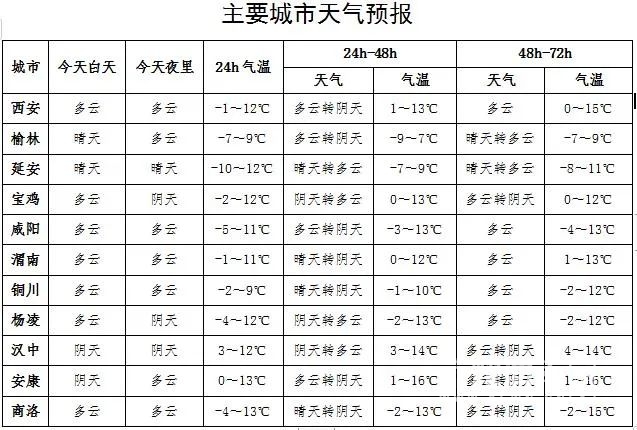 主要城市天气预报

| 城市 | 今天白天 | 今天夜里 | 24h 气温 | 24h-48h 天气 | 24h-48h 气温 | 48h-72h 天气 | 48h-72h 气温 |
|---|---|---|---|---|---|---|---|
| 西安 | 多云 | 多云 | -1～12℃ | 多云转阴天 | 1～13℃ | 多云 | 0～15℃ |
| 榆林 | 晴天 | 多云 | -7～9℃ | 多云转阴天 | -9～7℃ | 晴天转多云 | -7～9℃ |
| 延安 | 晴天 | 晴天 | -10～12℃ | 晴天转多云 | -7～9℃ | 晴天转多云 | -8～11℃ |
| 宝鸡 | 多云 | 阴天 | -2～12℃ | 阴天转多云 | 0～13℃ | 多云转阴天 | 0～12℃ |
| 咸阳 | 多云 | 多云 | -5～11℃ | 多云转阴天 | -3～13℃ | 多云 | -4～13℃ |
| 渭南 | 多云 | 多云 | -1～11℃ | 晴天转阴天 | 0～12℃ | 多云 | 1～13℃ |
| 铜川 | 多云 | 多云 | -2～9℃ | 晴天转阴天 | -1～10℃ | 多云 | -2～12℃ |
| 杨凌 | 多云 | 阴天 | -4～12℃ | 阴天转多云 | -2～13℃ | 多云 | -2～12℃ |
| 汉中 | 阴天 | 阴天 | 3～12℃ | 阴天转多云 | 3～14℃ | 多云转阴天 | 4～14℃ |
| 安康 | 阴天 | 多云 | 0～13℃ | 多云转阴天 | 1～16℃ | 多云转阴天 | 1～16℃ |
| 商洛 | 多云 | 多云 | -4～13℃ | 晴天转阴天 | -2～13℃ | 多云转阴天 | -2～15℃ |